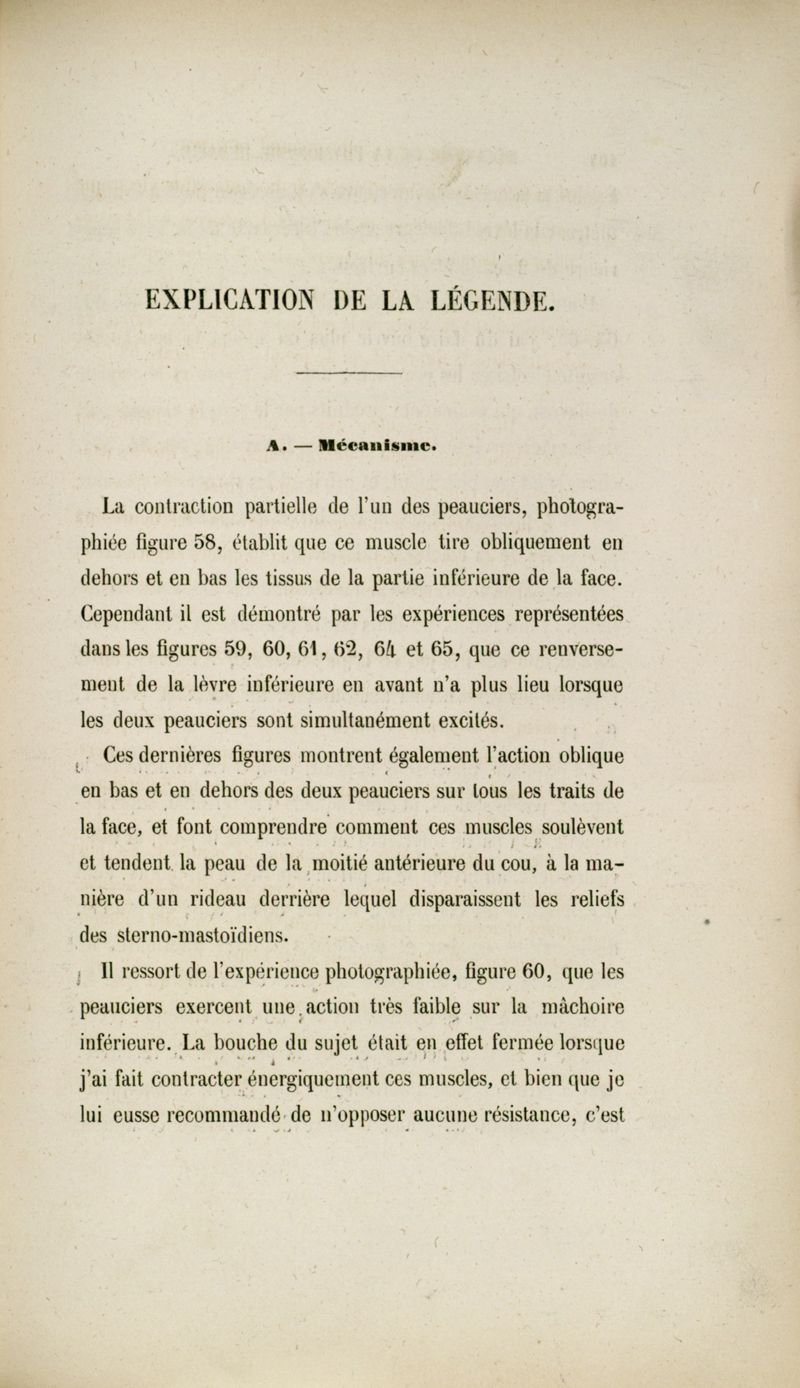 EXPLICATION DE LA LÉGENDE.

A. — Mécanisme.

La contraction partielle de l'un des peauciers, photographiée figure 58, établit que ce muscle tire obliquement en dehors et en bas les tissus de la partie inférieure de la face. Cependant il est démontré par les expériences représentées dans les figures 59, 60, 61, 62, 64 et 65, que ce renversement de la lèvre inférieure en avant n'a plus lieu lorsque les deux peauciers sont simultanément excités.

Ces dernières figures montrent également l'action oblique en bas et en dehors des deux peauciers sur tous les traits de la face, et font comprendre comment ces muscles soulèvent et tendent la peau de la moitié antérieure du cou, à la manière d'un rideau derrière lequel disparaissent les reliefs des sterno-mastoïdiens.

Il ressort de l'expérience photographiée, figure 60, que les peauciers exercent une action très faible sur la mâchoire inférieure. La bouche du sujet était en effet fermée lorsque j'ai fait contracter énergiquement ces muscles, et bien que je lui eusse recommandé de n'opposer aucune résistance, c'est